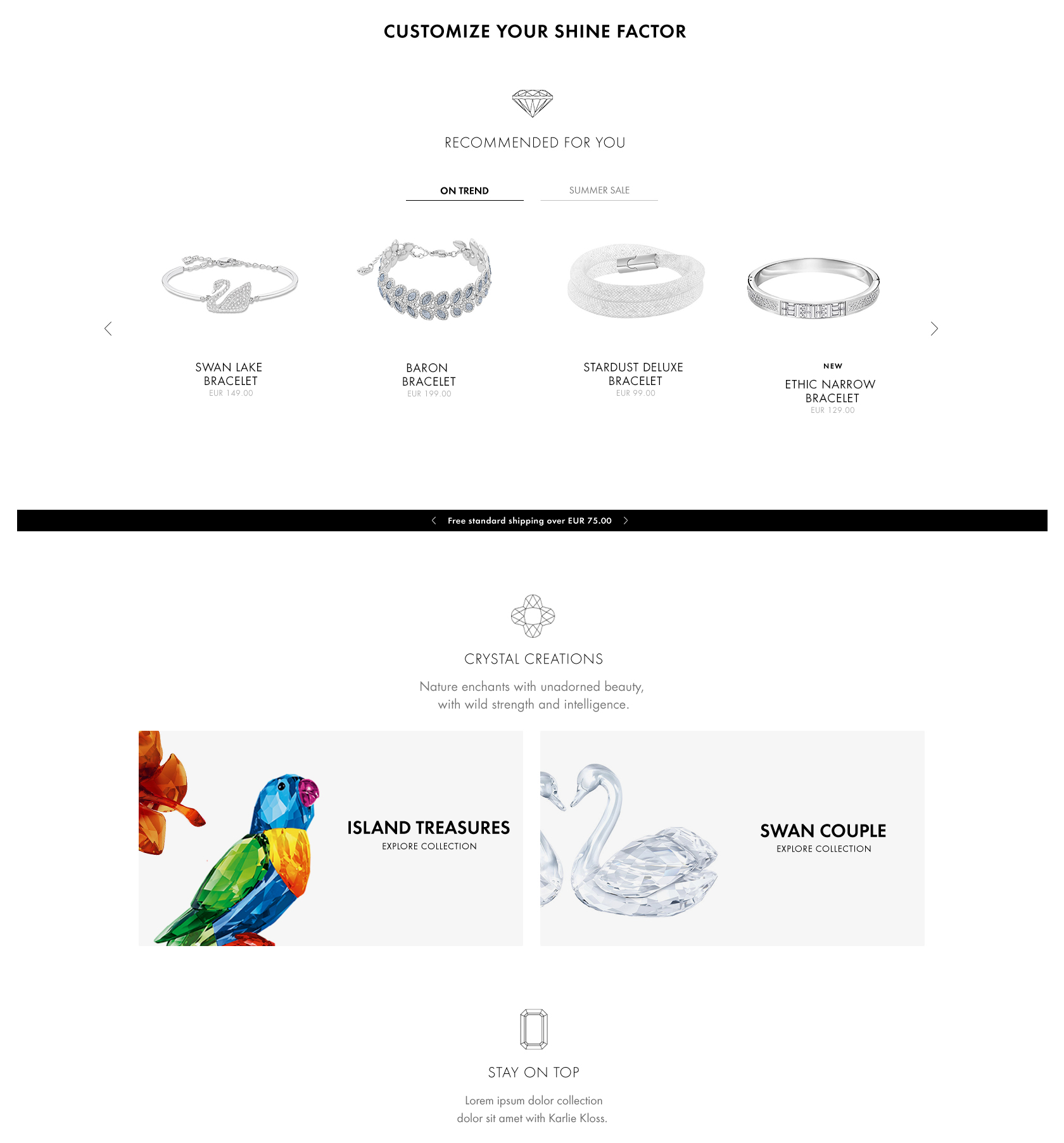 CUSTOMIZE YOUR SHINE FACTOR

RECOMMENDED FOR YOU

ON TREND

SUMMER SALE

SWAN LAKE
BRACELET
EUR 149.00

BARON
BRACELET
EUR 199.00

STARDUST DELUXE
BRACELET
EUR 99.00

NEW
ETHIC NARROW
BRACELET
EUR 129.00

Free standard shipping over EUR 75.00

CRYSTAL CREATIONS

Nature enchants with unadorned beauty, with wild strength and intelligence.

ISLAND TREASURES
EXPLORE COLLECTION

SWAN COUPLE
EXPLORE COLLECTION

STAY ON TOP

Lorem ipsum dolor collection dolor sit amet with Karlie Kloss.